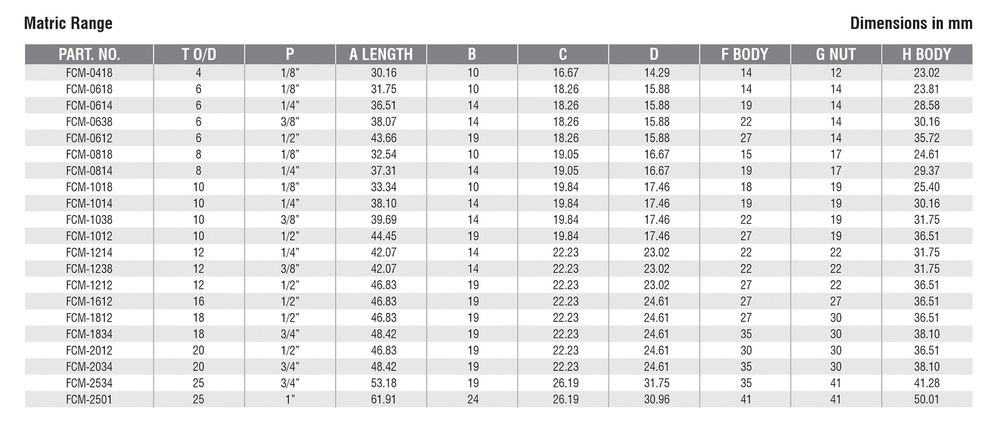 Matric Range

Dimensions in mm

| PART. NO. | T O/D | P | A LENGTH | B | C | D | F BODY | G NUT | H BODY |
|---|---|---|---|---|---|---|---|---|---|
| FCM-0418 | 4 | 1/8" | 30.16 | 10 | 16.67 | 14.29 | 14 | 12 | 23.02 |
| FCM-0618 | 6 | 1/8" | 31.75 | 10 | 18.26 | 15.88 | 14 | 14 | 23.81 |
| FCM-0614 | 6 | 1/4" | 36.51 | 14 | 18.26 | 15.88 | 19 | 14 | 28.58 |
| FCM-0638 | 6 | 3/8" | 38.07 | 14 | 18.26 | 15.88 | 22 | 14 | 30.16 |
| FCM-0612 | 6 | 1/2" | 43.66 | 19 | 18.26 | 15.88 | 27 | 14 | 35.72 |
| FCM-0818 | 8 | 1/8" | 32.54 | 10 | 19.05 | 16.67 | 15 | 17 | 24.61 |
| FCM-0814 | 8 | 1/4" | 37.31 | 14 | 19.05 | 16.67 | 19 | 17 | 29.37 |
| FCM-1018 | 10 | 1/8" | 33.34 | 10 | 19.84 | 17.46 | 18 | 19 | 25.40 |
| FCM-1014 | 10 | 1/4" | 38.10 | 14 | 19.84 | 17.46 | 19 | 19 | 30.16 |
| FCM-1038 | 10 | 3/8" | 39.69 | 14 | 19.84 | 17.46 | 22 | 19 | 31.75 |
| FCM-1012 | 10 | 1/2" | 44.45 | 19 | 19.84 | 17.46 | 27 | 19 | 36.51 |
| FCM-1214 | 12 | 1/4" | 42.07 | 14 | 22.23 | 23.02 | 22 | 22 | 31.75 |
| FCM-1238 | 12 | 3/8" | 42.07 | 14 | 22.23 | 23.02 | 22 | 22 | 31.75 |
| FCM-1212 | 12 | 1/2" | 46.83 | 19 | 22.23 | 23.02 | 27 | 22 | 36.51 |
| FCM-1612 | 16 | 1/2" | 46.83 | 19 | 22.23 | 24.61 | 27 | 27 | 36.51 |
| FCM-1812 | 18 | 1/2" | 46.83 | 19 | 22.23 | 24.61 | 27 | 30 | 36.51 |
| FCM-1834 | 18 | 3/4" | 48.42 | 19 | 22.23 | 24.61 | 35 | 30 | 38.10 |
| FCM-2012 | 20 | 1/2" | 46.83 | 19 | 22.23 | 24.61 | 30 | 30 | 36.51 |
| FCM-2034 | 20 | 3/4" | 48.42 | 19 | 22.23 | 24.61 | 35 | 30 | 38.10 |
| FCM-2534 | 25 | 3/4" | 53.18 | 19 | 26.19 | 31.75 | 35 | 41 | 41.28 |
| FCM-2501 | 25 | 1" | 61.91 | 24 | 26.19 | 30.96 | 41 | 41 | 50.01 |